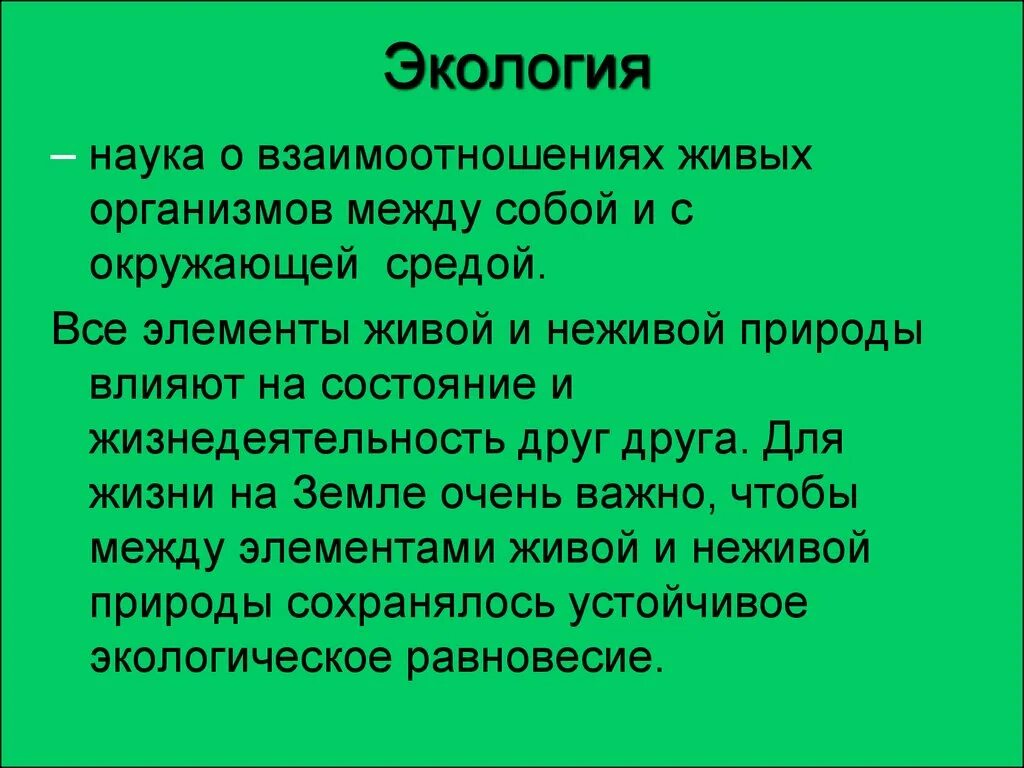 Экология

– наука о взаимоотношениях живых организмов между собой и с окружающей средой.

Все элементы живой и неживой природы влияют на состояние и жизнедеятельность друг друга. Для жизни на Земле очень важно, чтобы между элементами живой и неживой природы сохранялось устойчивое экологическое равновесие.